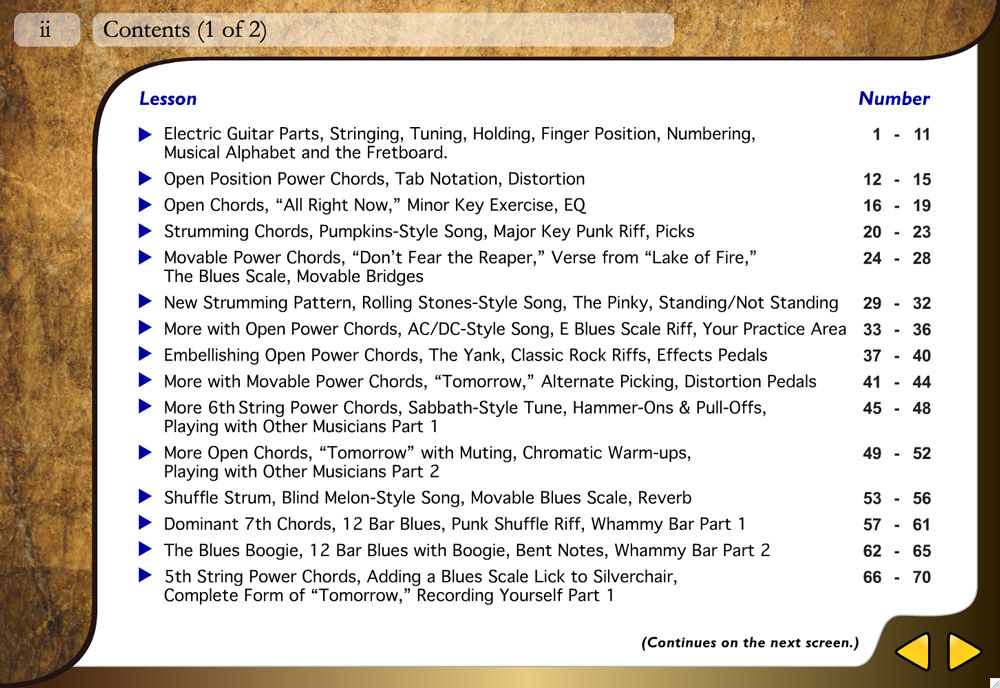 ii Contents (1 of 2)

| Lesson | Number |
|---|---|
| ▶ Electric Guitar Parts, Stringing, Tuning, Holding, Finger Position, Numbering, Musical Alphabet and the Fretboard. | 1 - 11 |
| ▶ Open Position Power Chords, Tab Notation, Distortion | 12 - 15 |
| ▶ Open Chords, “All Right Now,” Minor Key Exercise, EQ | 16 - 19 |
| ▶ Strumming Chords, Pumpkins-Style Song, Major Key Punk Riff, Picks | 20 - 23 |
| ▶ Movable Power Chords, “Don’t Fear the Reaper,” Verse from “Lake of Fire,” The Blues Scale, Movable Bridges | 24 - 28 |
| ▶ New Strumming Pattern, Rolling Stones-Style Song, The Pinky, Standing/Not Standing | 29 - 32 |
| ▶ More with Open Power Chords, AC/DC-Style Song, E Blues Scale Riff, Your Practice Area | 33 - 36 |
| ▶ Embellishing Open Power Chords, The Yank, Classic Rock Riffs, Effects Pedals | 37 - 40 |
| ▶ More with Movable Power Chords, “Tomorrow,” Alternate Picking, Distortion Pedals | 41 - 44 |
| ▶ More 6th String Power Chords, Sabbath-Style Tune, Hammer-Ons & Pull-Offs, Playing with Other Musicians Part 1 | 45 - 48 |
| ▶ More Open Chords, “Tomorrow” with Muting, Chromatic Warm-ups, Playing with Other Musicians Part 2 | 49 - 52 |
| ▶ Shuffle Strum, Blind Melon-Style Song, Movable Blues Scale, Reverb | 53 - 56 |
| ▶ Dominant 7th Chords, 12 Bar Blues, Punk Shuffle Riff, Whammy Bar Part 1 | 57 - 61 |
| ▶ The Blues Boogie, 12 Bar Blues with Boogie, Bent Notes, Whammy Bar Part 2 | 62 - 65 |
| ▶ 5th String Power Chords, Adding a Blues Scale Lick to Silverchair, Complete Form of “Tomorrow,” Recording Yourself Part 1 | 66 - 70 |

(Continues on the next screen.)